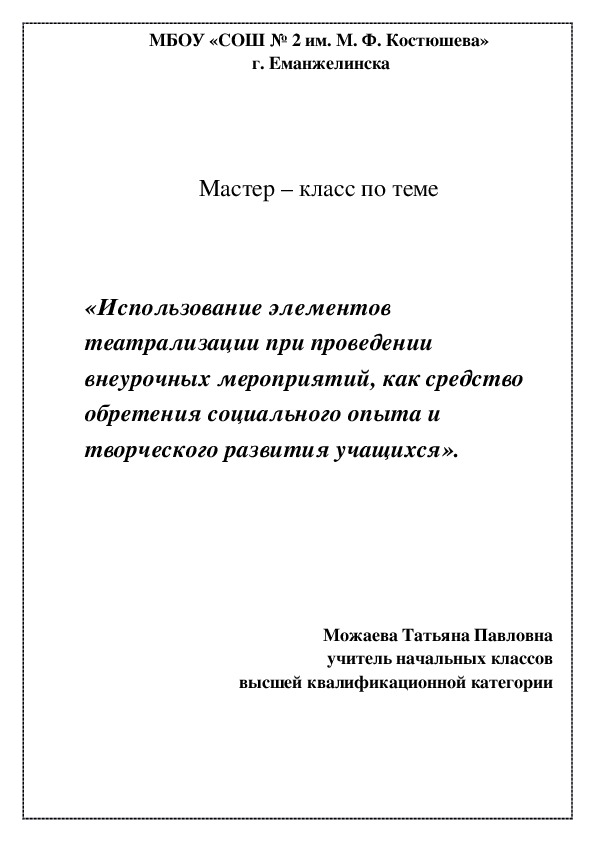 МБОУ «СОШ № 2 им. М. Ф. Костюшева»
г. Еманжелинска

Мастер – класс по теме

«Использование элементов театрализации при проведении внеурочных мероприятий, как средство обретения социального опыта и творческого развития учащихся».

Можаева Татьяна Павловна
учитель начальных классов
высшей квалификационной категории